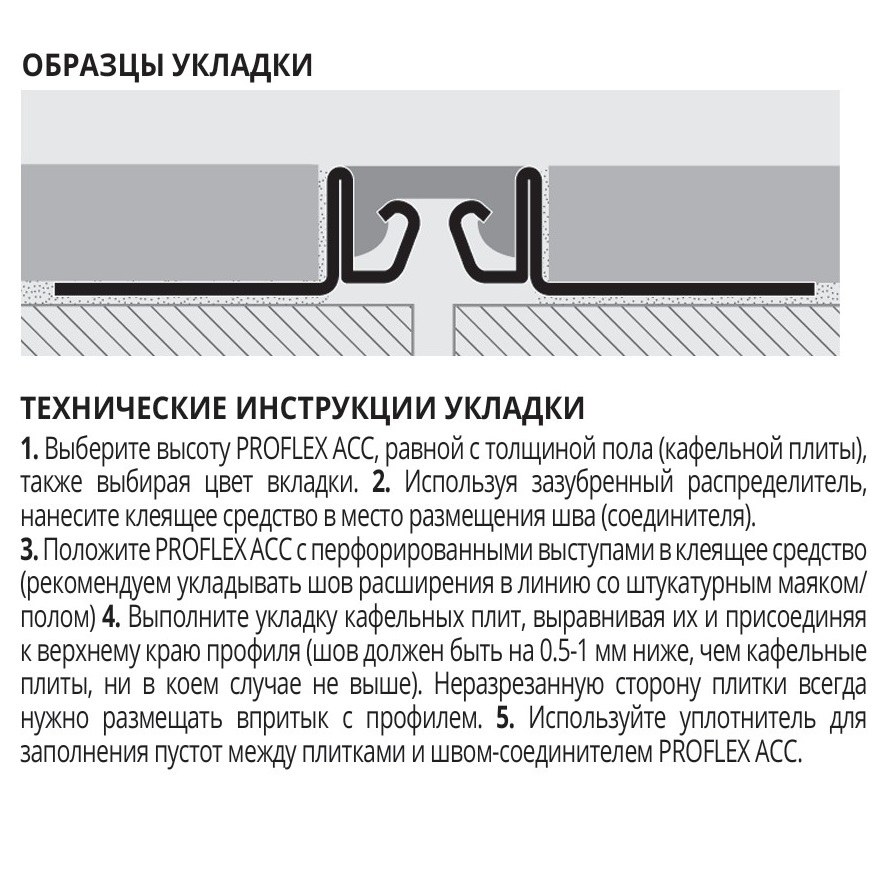 ОБРАЗЦЫ УКЛАДКИ

ТЕХНИЧЕСКИЕ ИНСТРУКЦИИ УКЛАДКИ

1. Выберите высоту PROFLEX ACC, равной с толщиной пола (кафельной плиты), также выбирая цвет вкладки. 2. Используя зазубренный распределитель, нанесите клеящее средство в место размещения шва (соединителя).
3. Положите PROFLEX ACC с перфорированными выступами в клеящее средство (рекомендуем укладывать шов расширения в линию со штукатурным маяком/полом) 4. Выполните укладку кафельных плит, выравнивая их и присоединяя к верхнему краю профиля (шов должен быть на 0.5-1 мм ниже, чем кафельные плиты, ни в коем случае не выше). Неразрезанную сторону плитки всегда нужно размещать впритык с профилем. 5. Используйте уплотнитель для заполнения пустот между плитками и швом-соединителем PROFLEX ACC.